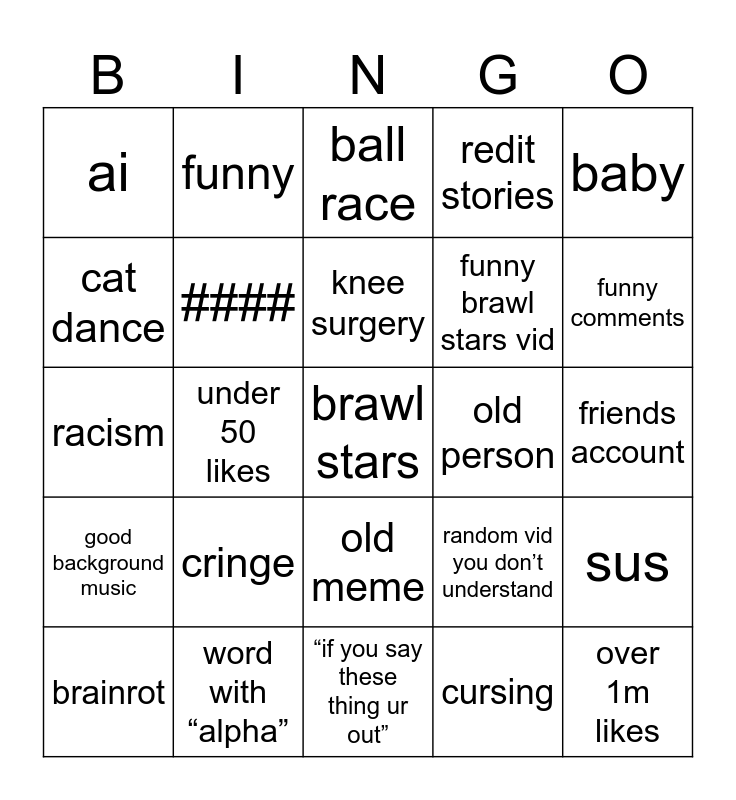 | B | I | N | G | O |
|---|---|---|---|---|
| ai | funny | ball race | redit stories | baby |
| cat dance | #### | knee surgery | funny brawl stars vid | funny comments |
| racism | under 50 likes | brawl stars | old person | friends account |
| good background music | cringe | old meme | random vid you don't understand | sus |
| brainrot | word with "alpha" | "if you say these thing ur out" | cursing | over 1m likes |